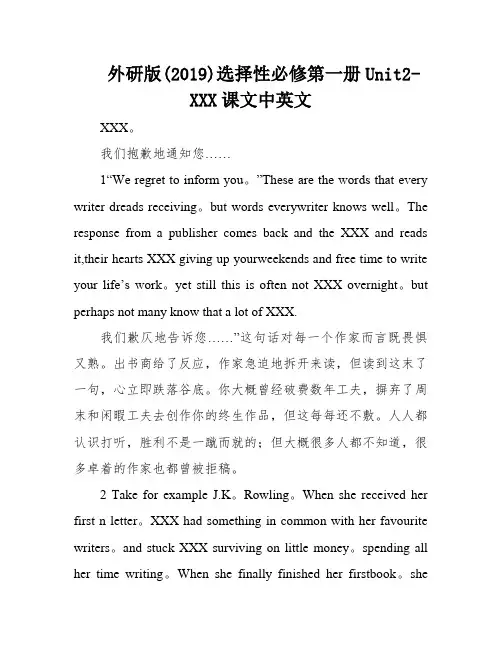 外研版(2019)选择性必修第一册 Unit2-XXX 课文中英文

XXX。

我们抱歉地通知您……

1“We regret to inform you。”These are the words that every writer dreads receiving。but words everywriter knows well。The response from a publisher comes back and the XXX and reads it,their hearts XXX giving up yourweekends and free time to write your life’s work。yet still this is often not XXX overnight。but perhaps not many know that a lot of XXX.

我们歉仄地告诉您……”这句话对每一个作家而言既畏惧又熟。出书商给了反应，作家急迫地拆开来读，但读到这末了一句，心立即跌落谷底。你大概曾经破费数年工夫，摒弃了周末和闲暇工夫去创作你的终生作品，但这每每还不敷。人人都认识打听，胜利不是一蹴而就的；但大概很多人都不知道，很多卓着的作家也都曾被拒稿。

2 Take for example J.K。Rowling。When she received her first n letter。XXX had something in common with her favourite writers。and stuck XXX surviving on little money。spending all her time writing。When she finally finished her firstbook。she